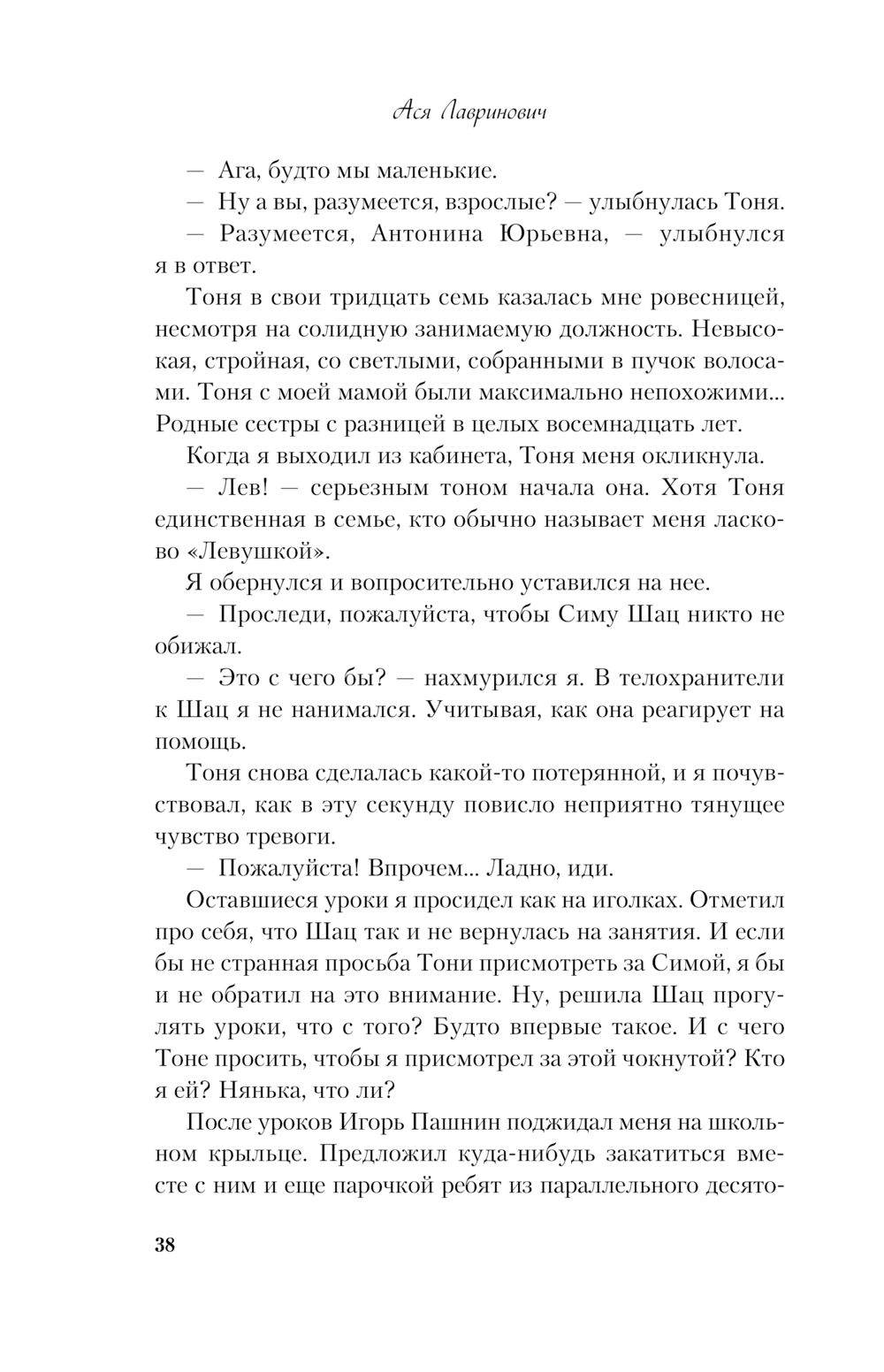 Ася Лавринович

— Ага, будто мы маленькие.

— Ну а вы, разумеется, взрослые? — улыбнулась Тоня.

— Разумеется, Антонина Юрьевна, — улыбнулся я в ответ.

Тоня в свои тридцать семь казалась мне ровесницей, несмотря на солидную занимаемую должность. Невысокая, стройная, со светлыми, собранными в пучок волосами. Тоня с моей мамой были максимально непохожими... Родные сестры с разницей в целых восемнадцать лет.

Когда я выходил из кабинета, Тоня меня окликнула.

— Лев! — серьезным тоном начала она. Хотя Тоня единственная в семье, кто обычно называет меня ласково «Левушкой».

Я обернулся и вопросительно уставился на нее.

— Проследи, пожалуйста, чтобы Симу Шац никто не обижал.

— Это с чего бы? — нахмурился я. В телохранители к Шац я не нанимался. Учитывая, как она реагирует на помощь.

Тоня снова сделалась какой-то потерянной, и я почувствовал, как в эту секунду повисло неприятно тянущее чувство тревоги.

— Пожалуйста! Впрочем... Ладно, иди.

Оставшиеся уроки я просидел как на иголках. Отметил про себя, что Шац так и не вернулась на занятия. И если бы не странная просьба Тони присмотреть за Симой, я бы и не обратил на это внимание. Ну, решила Шац прогулять уроки, что с того? Будто впервые такое. И с чего Тоне просить, чтобы я присмотрел за этой чокнутой? Кто я ей? Нянька, что ли?

После уроков Игорь Пашнин поджидал меня на школьном крыльце. Предложил куда-нибудь закатиться вместе с ним и еще парочкой ребят из параллельного десято-

38